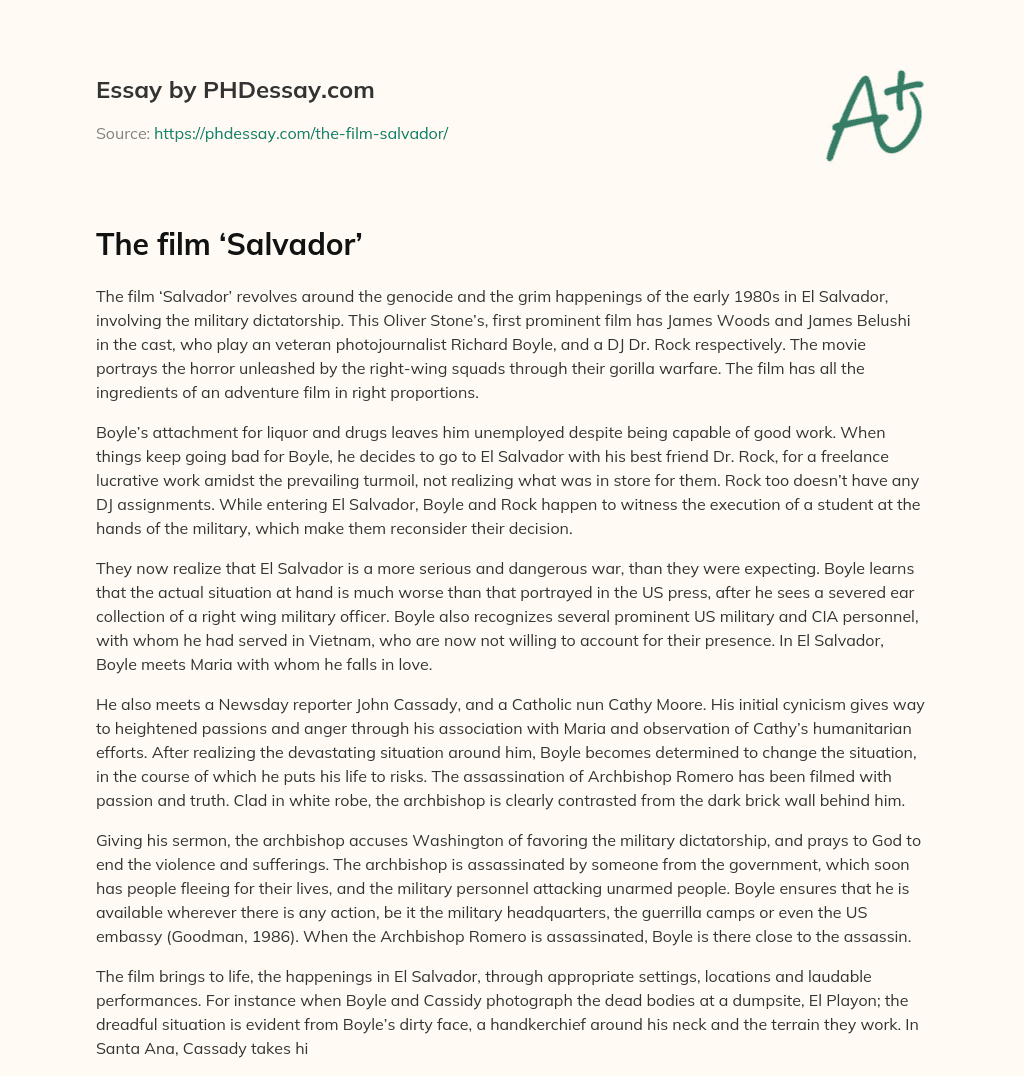 Essay by PHDessay.com

Source: https://phdessay.com/the-film-salvador/

A+

The film ‘Salvador’

The film ‘Salvador’ revolves around the genocide and the grim happenings of the early 1980s in El Salvador, involving the military dictatorship. This Oliver Stone’s, first prominent film has James Woods and James Belushi in the cast, who play an veteran photojournalist Richard Boyle, and a DJ Dr. Rock respectively. The movie portrays the horror unleashed by the right-wing squads through their gorilla warfare. The film has all the ingredients of an adventure film in right proportions.

Boyle’s attachment for liquor and drugs leaves him unemployed despite being capable of good work. When things keep going bad for Boyle, he decides to go to El Salvador with his best friend Dr. Rock, for a freelance lucrative work amidst the prevailing turmoil, not realizing what was in store for them. Rock too doesn’t have any DJ assignments. While entering El Salvador, Boyle and Rock happen to witness the execution of a student at the hands of the military, which make them reconsider their decision.

They now realize that El Salvador is a more serious and dangerous war, than they were expecting. Boyle learns that the actual situation at hand is much worse than that portrayed in the US press, after he sees a severed ear collection of a right wing military officer. Boyle also recognizes several prominent US military and CIA personnel, with whom he had served in Vietnam, who are now not willing to account for their presence. In El Salvador, Boyle meets Maria with whom he falls in love.

He also meets a Newsday reporter John Cassady, and a Catholic nun Cathy Moore. His initial cynicism gives way to heightened passions and anger through his association with Maria and observation of Cathy’s humanitarian efforts. After realizing the devastating situation around him, Boyle becomes determined to change the situation, in the course of which he puts his life to risks. The assassination of Archbishop Romero has been filmed with passion and truth. Clad in white robe, the archbishop is clearly contrasted from the dark brick wall behind him.

Giving his sermon, the archbishop accuses Washington of favoring the military dictatorship, and prays to God to end the violence and sufferings. The archbishop is assassinated by someone from the government, which soon has people fleeing for their lives, and the military personnel attacking unarmed people. Boyle ensures that he is available wherever there is any action, be it the military headquarters, the guerrilla camps or even the US embassy (Goodman, 1986). When the Archbishop Romero is assassinated, Boyle is there close to the assassin.

The film brings to life, the happenings in El Salvador, through appropriate settings, locations and laudable performances. For instance when Boyle and Cassidy photograph the dead bodies at a dumpsite, El Playon; the dreadful situation is evident from Boyle’s dirty face, a handkerchief around his neck and the terrain they work. In Santa Ana, Cassady takes hi